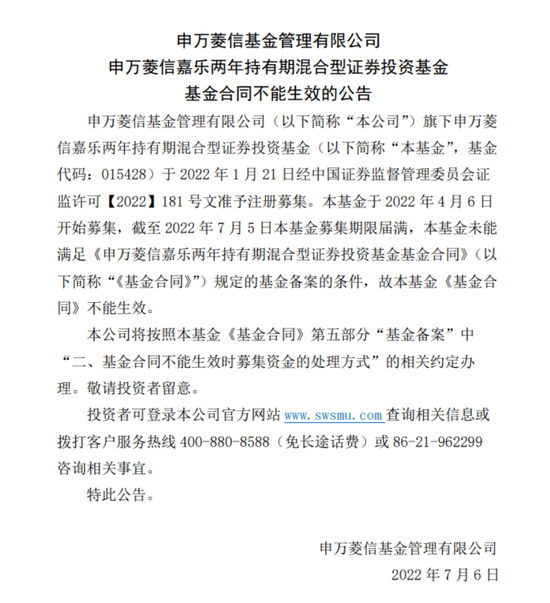 申万菱信基金管理有限公司
申万菱信嘉乐两年持有期混合型证券投资基金
基金合同不能生效的公告

申万菱信基金管理有限公司（以下简称“本公司”）旗下申万菱信嘉乐两年持有期混合型证券投资基金（以下简称“本基金”，基金代码：015428）于 2022 年 1 月 21 日经中国证券监督管理委员会证监许可【2022】181 号文准予注册募集。本基金于 2022 年 4 月 6 日开始募集，截至 2022 年 7 月 5 日本基金募集期限届满，本基金未能满足《申万菱信嘉乐两年持有期混合型证券投资基金基金合同》（以下简称“《基金合同》”）规定的基金备案的条件，故本基金《基金合同》不能生效。

本公司将按照本基金《基金合同》第五部分“基金备案”中“二、基金合同不能生效时募集资金的处理方式”的相关约定办理。敬请投资者留意。

投资者可登录本公司官方网站 www.swsmu.com 查询相关信息或拨打客户服务热线 400-880-8588（免长途话费）或 86-21-962299 咨询相关事宜。

特此公告。

申万菱信基金管理有限公司
2022 年 7 月 6 日